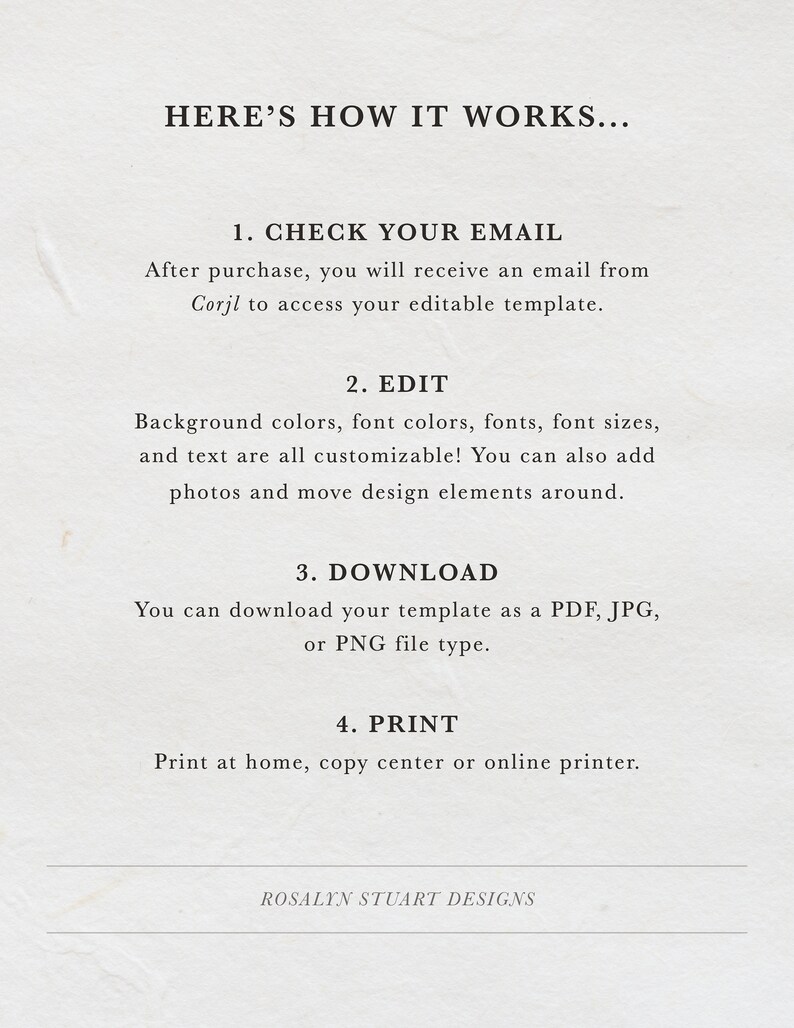 HERE'S HOW IT WORKS...

1. CHECK YOUR EMAIL

After purchase, you will receive an email from Corjl to access your editable template.

2. EDIT

Background colors, font colors, fonts, font sizes, and text are all customizable! You can also add photos and move design elements around.

3. DOWNLOAD

You can download your template as a PDF, JPG, or PNG file type.

4. PRINT

Print at home, copy center or online printer.

ROSALYN STUART DESIGNS